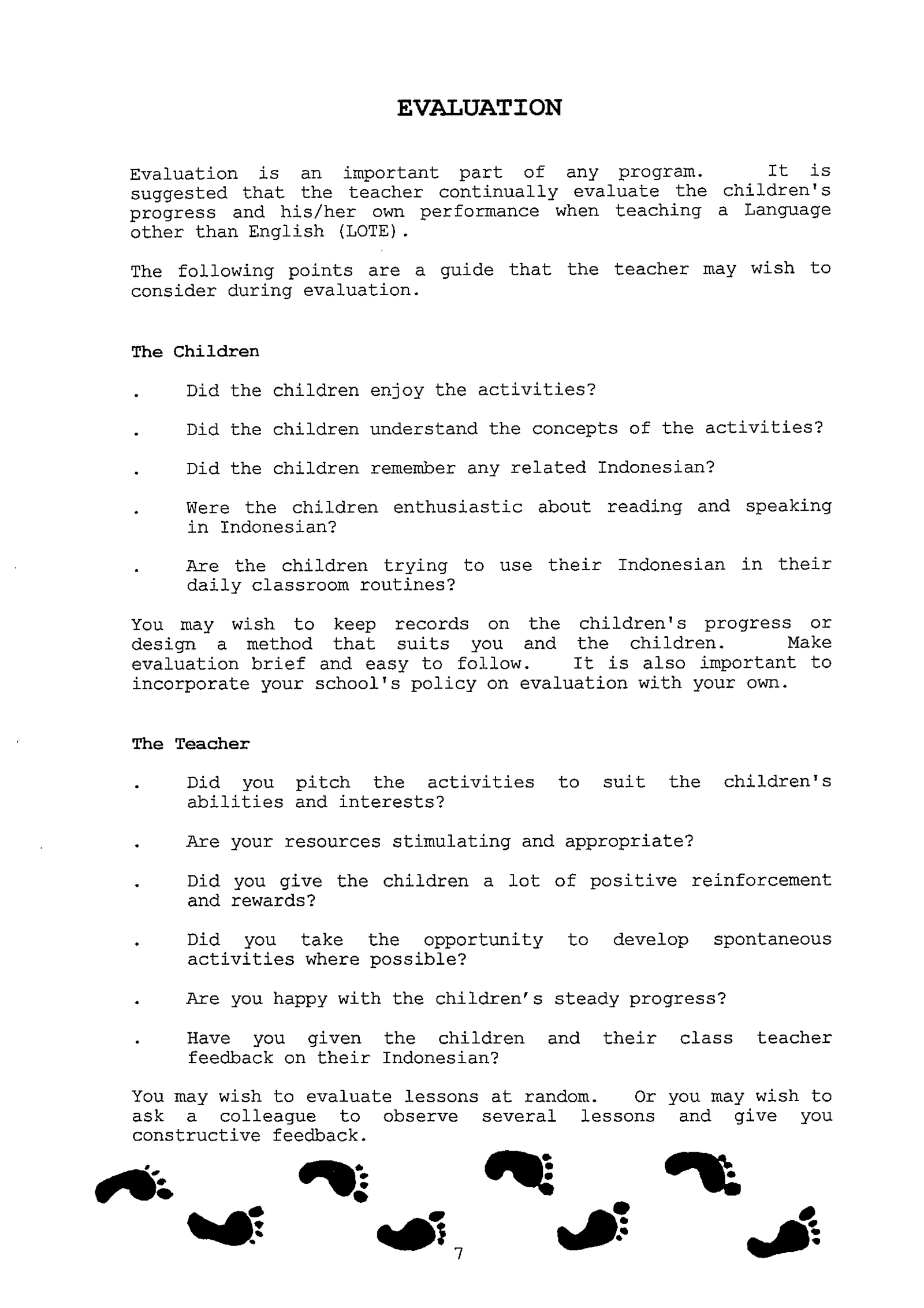 EVALUATION

Evaluation is an important part of any program. It is suggested that the teacher continually evaluate the children's progress and his/her own performance when teaching a Language other than English (LOTE).

The following points are a guide that the teacher may wish to consider during evaluation.

The Children

. Did the children enjoy the activities?

. Did the children understand the concepts of the activities?

. Did the children remember any related Indonesian?

. Were the children enthusiastic about reading and speaking in Indonesian?

. Are the children trying to use their Indonesian in their daily classroom routines?

You may wish to keep records on the children's progress or design a method that suits you and the children. Make evaluation brief and easy to follow. It is also important to incorporate your school's policy on evaluation with your own.

The Teacher

. Did you pitch the activities to suit the children's abilities and interests?

. Are your resources stimulating and appropriate?

. Did you give the children a lot of positive reinforcement and rewards?

. Did you take the opportunity to develop spontaneous activities where possible?

. Are you happy with the children's steady progress?

. Have you given the children and their class teacher feedback on their Indonesian?

You may wish to evaluate lessons at random. Or you may wish to ask a colleague to observe several lessons and give you constructive feedback.

7